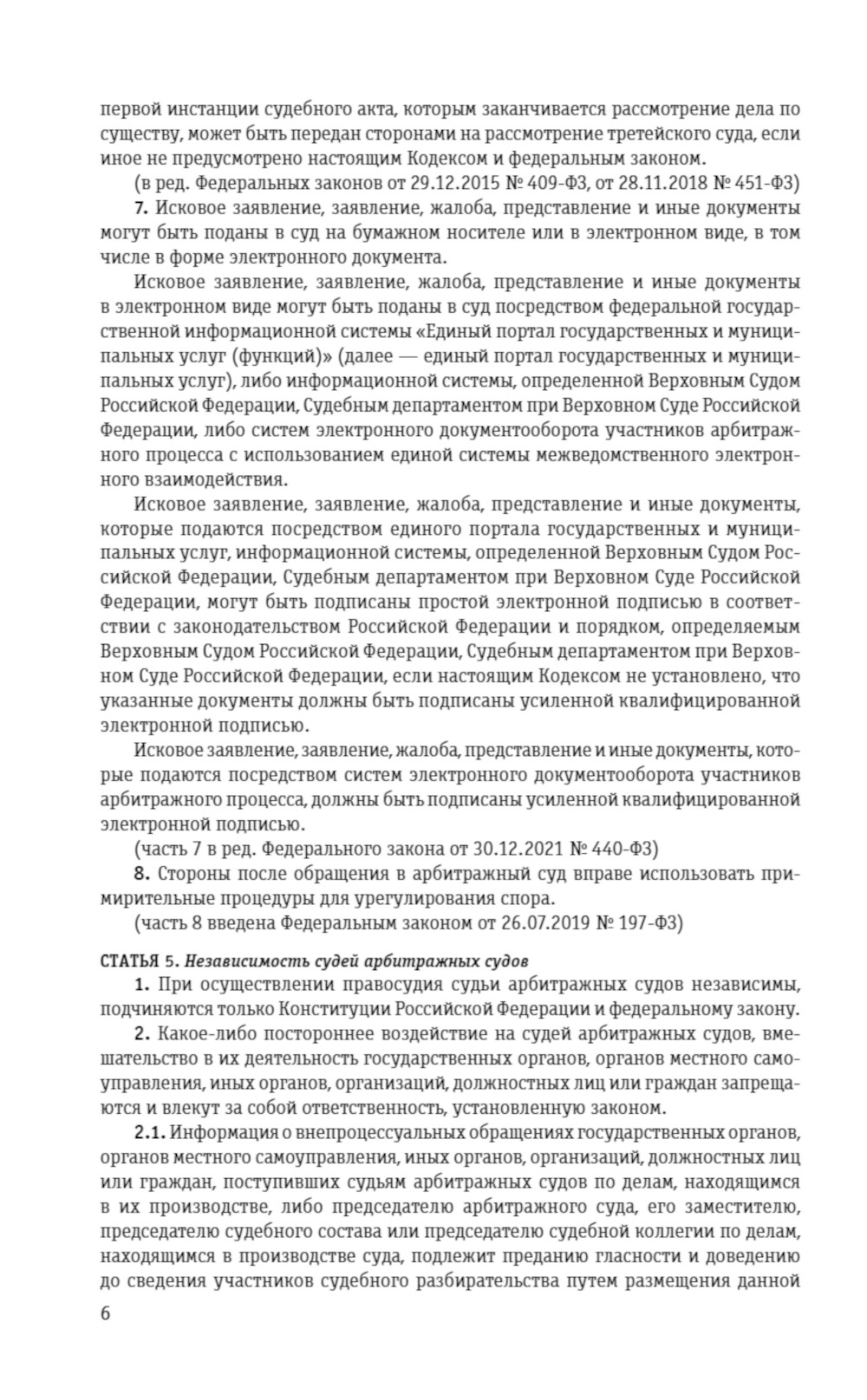 первой инстанции судебного акта, которым заканчивается рассмотрение дела по существу, может быть передан сторонами на рассмотрение третейского суда, если иное не предусмотрено настоящим Кодексом и федеральным законом.

(в ред. Федеральных законов от 29.12.2015 № 409-ФЗ, от 28.11.2018 № 451-ФЗ)

7. Исковое заявление, заявление, жалоба, представление и иные документы могут быть поданы в суд на бумажном носителе или в электронном виде, в том числе в форме электронного документа.

Исковое заявление, заявление, жалоба, представление и иные документы в электронном виде могут быть поданы в суд посредством федеральной государственной информационной системы «Единый портал государственных и муниципальных услуг (функций)» (далее — единый портал государственных и муниципальных услуг), либо информационной системы, определенной Верховным Судом Российской Федерации, Судебным департаментом при Верховном Суде Российской Федерации, либо систем электронного документооборота участников арбитражного процесса с использованием единой системы межведомственного электронного взаимодействия.

Исковое заявление, заявление, жалоба, представление и иные документы, которые подаются посредством единого портала государственных и муниципальных услуг, информационной системы, определенной Верховным Судом Российской Федерации, Судебным департаментом при Верховном Суде Российской Федерации, могут быть подписаны простой электронной подписью в соответствии с законодательством Российской Федерации и порядком, определяемым Верховным Судом Российской Федерации, Судебным департаментом при Верховном Суде Российской Федерации, если настоящим Кодексом не установлено, что указанные документы должны быть подписаны усиленной квалифицированной электронной подписью.

Исковое заявление, заявление, жалоба, представление и иные документы, которые подаются посредством систем электронного документооборота участников арбитражного процесса, должны быть подписаны усиленной квалифицированной электронной подписью.

(часть 7 в ред. Федерального закона от 30.12.2021 № 440-ФЗ)

8. Стороны после обращения в арбитражный суд вправе использовать примирительные процедуры для урегулирования спора.

(часть 8 введена Федеральным законом от 26.07.2019 № 197-ФЗ)

СТАТЬЯ 5. Независимость судей арбитражных судов

1. При осуществлении правосудия судьи арбитражных судов независимы, подчиняются только Конституции Российской Федерации и федеральному закону.

2. Какое-либо постороннее воздействие на судей арбитражных судов, вмешательство в их деятельность государственных органов, органов местного самоуправления, иных органов, организаций, должностных лиц или граждан запрещаются и влекут за собой ответственность, установленную законом.

2.1. Информация о внепроцессуальных обращениях государственных органов, органов местного самоуправления, иных органов, организаций, должностных лиц или граждан, поступивших судьям арбитражных судов по делам, находящимся в их производстве, либо председателю арбитражного суда, его заместителю, председателю судебного состава или председателю судебной коллегии по делам, находящимся в производстве суда, подлежит преданию гласности и доведению до сведения участников судебного разбирательства путем размещения данной

6